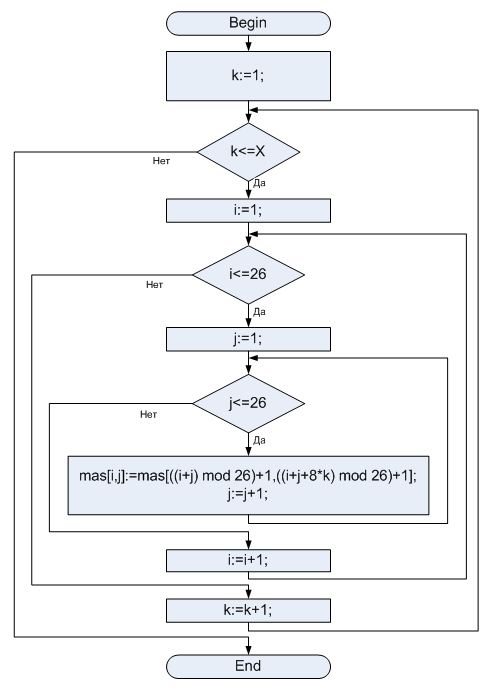 Begin

k:=1;

k<=X

Нет

Да

i:=1;

i<=26

Нет

Да

j:=1;

j<=26

Нет

Да

mas[i,j]:=mas[((i+j) mod 26)+1,((i+j+8*k) mod 26)+1];
j:=j+1;

i:=i+1;

k:=k+1;

End